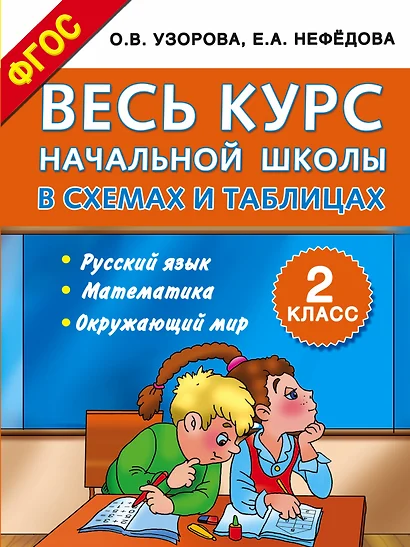 ФГОС

О.В. УЗОРОВА, Е.А. НЕФЁДОВА

ВЕСЬ КУРС НАЧАЛЬНОЙ ШКОЛЫ В СХЕМАХ И ТАБЛИЦАХ

• Русский язык
• Математика
• Окружающий мир

2 КЛАСС